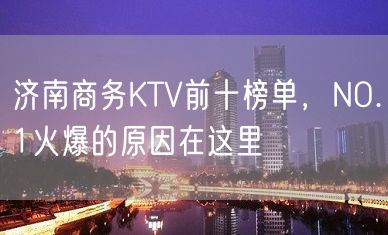 济南商务KTV前十榜单，NO.1火爆的原因在这里